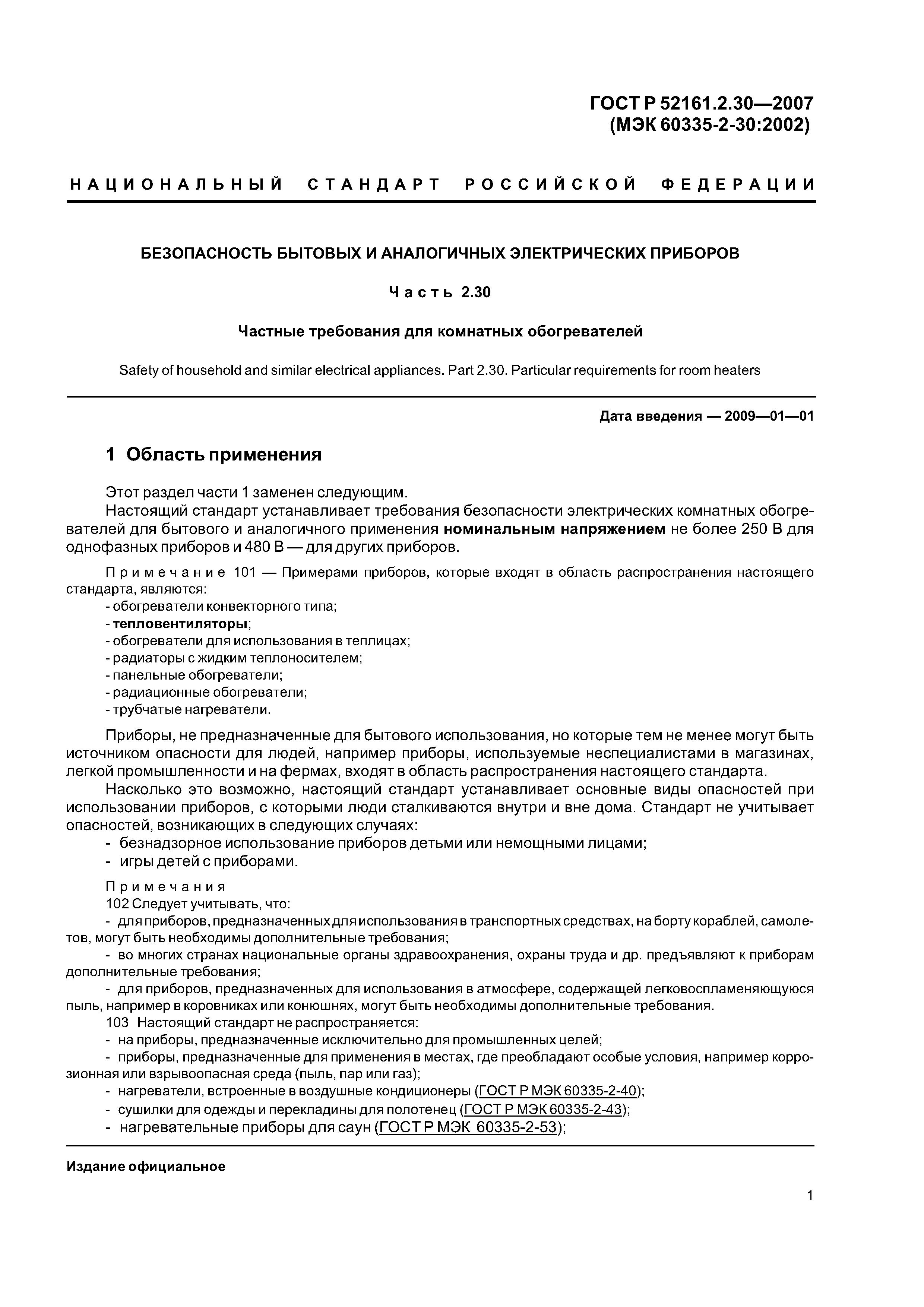 ГОСТ Р 52161.2.30—2007
(МЭК 60335-2-30:2002)

НАЦИОНАЛЬНЫЙ СТАНДАРТ РОССИЙСКОЙ ФЕДЕРАЦИИ

БЕЗОПАСНОСТЬ БЫТОВЫХ И АНАЛОГИЧНЫХ ЭЛЕКТРИЧЕСКИХ ПРИБОРОВ

Часть 2.30

Частные требования для комнатных обогревателей

Safety of household and similar electrical appliances. Part 2.30. Particular requirements for room heaters

Дата введения — 2009—01—01

1 Область применения

Этот раздел части 1 заменен следующим.
Настоящий стандарт устанавливает требования безопасности электрических комнатных обогревателей для бытового и аналогичного применения номинальным напряжением не более 250 В для однофазных приборов и 480 В — для других приборов.

Примечание 101 — Примерами приборов, которые входят в область распространения настоящего стандарта, являются:
- обогреватели конвекторного типа;
- тепловентиляторы;
- обогреватели для использования в теплицах;
- радиаторы с жидким теплоносителем;
- панельные обогреватели;
- радиационные обогреватели;
- трубчатые нагреватели.

Приборы, не предназначенные для бытового использования, но которые тем не менее могут быть источником опасности для людей, например приборы, используемые неспециалистами в магазинах, легкой промышленности и на фермах, входят в область распространения настоящего стандарта.
Насколько это возможно, настоящий стандарт устанавливает основные виды опасностей при использовании приборов, с которыми люди сталкиваются внутри и вне дома. Стандарт не учитывает опасностей, возникающих в следующих случаях:
- безнадзорное использование приборов детьми или немощными лицами;
- игры детей с приборами.

Примечания
102 Следует учитывать, что:
- для приборов, предназначенных для использования в транспортных средствах, на борту кораблей, самолетов, могут быть необходимы дополнительные требования;
- во многих странах национальные органы здравоохранения, охраны труда и др. предъявляют к приборам дополнительные требования;
- для приборов, предназначенных для использования в атмосфере, содержащей легковоспламеняющуюся пыль, например в коровниках или конюшнях, могут быть необходимы дополнительные требования.
103 Настоящий стандарт не распространяется:
- на приборы, предназначенные исключительно для промышленных целей;
- приборы, предназначенные для применения в местах, где преобладают особые условия, например коррозионная или взрывоопасная среда (пыль, пар или газ);
- нагреватели, встроенные в воздушные кондиционеры (ГОСТ Р МЭК 60335-2-40);
- сушилки для одежды и перекладины для полотенец (ГОСТ Р МЭК 60335-2-43);
- нагревательные приборы для саун (ГОСТ Р МЭК 60335-2-53);

Издание официальное

1